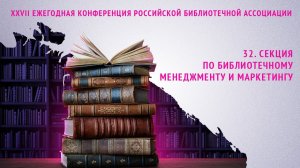 XXVII ЕЖЕГОДНАЯ КОНФЕРЕНЦИЯ РОССИЙСКОЙ БИБЛИОТЕЧНОЙ АССОЦИАЦИИ

32. СЕКЦИЯ ПО БИБЛИОТЕЧНОМУ МЕНЕДЖМЕНТУ И МАРКЕТИНГУ